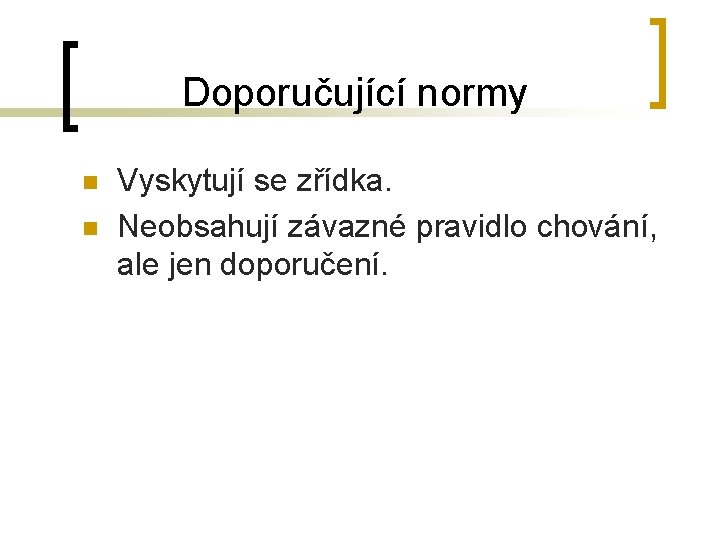 Doporučující normy

Vyskytují se zřídka.

Neobsahují závazné pravidlo chování, ale jen doporučení.